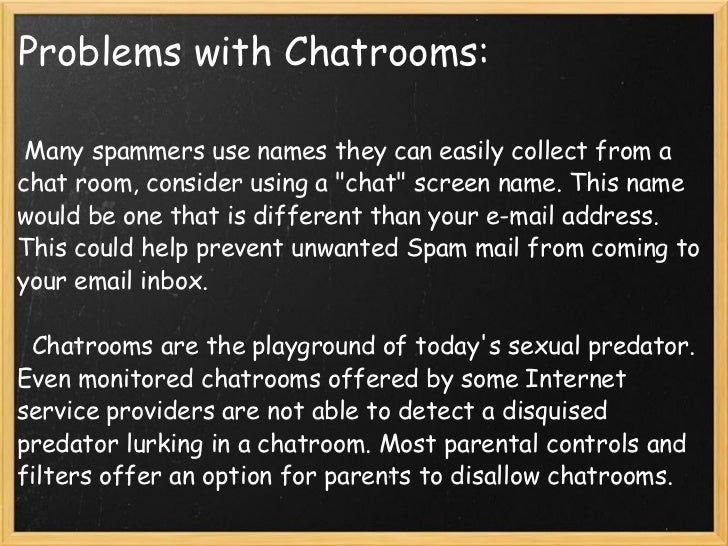 Problems with Chatrooms:

Many spammers use names they can easily collect from a chat room, consider using a "chat" screen name. This name would be one that is different than your e-mail address. This could help prevent unwanted Spam mail from coming to your email inbox.

Chatrooms are the playground of today's sexual predator. Even monitored chatrooms offered by some Internet service providers are not able to detect a disquised predator lurking in a chatroom. Most parental controls and filters offer an option for parents to disallow chatrooms.